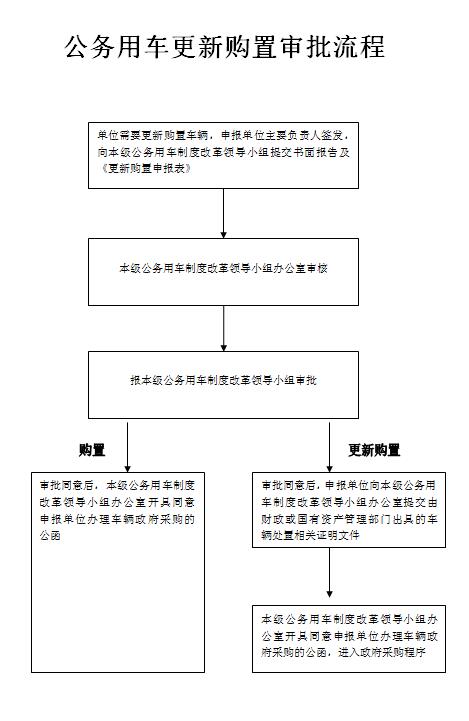 公务用车更新购置审批流程

单位需要更新购置车辆，申报单位主要负责人签发，向本级公务用车制度改革领导小组提交书面报告及《更新购置申报表》

本级公务用车制度改革领导小组办公室审核

报本级公务用车制度改革领导小组审批

购置

审批同意后，本级公务用车制度改革领导小组办公室开具同意申报单位办理车辆政府采购的公函

更新购置

审批同意后，申报单位向本级公务用车制度改革领导小组办公室提交由财政或国有资产管理部门出具的车辆处置相关证明文件

本级公务用车制度改革领导小组办公室开具同意申报单位办理车辆政府采购的公函，进入政府采购程序